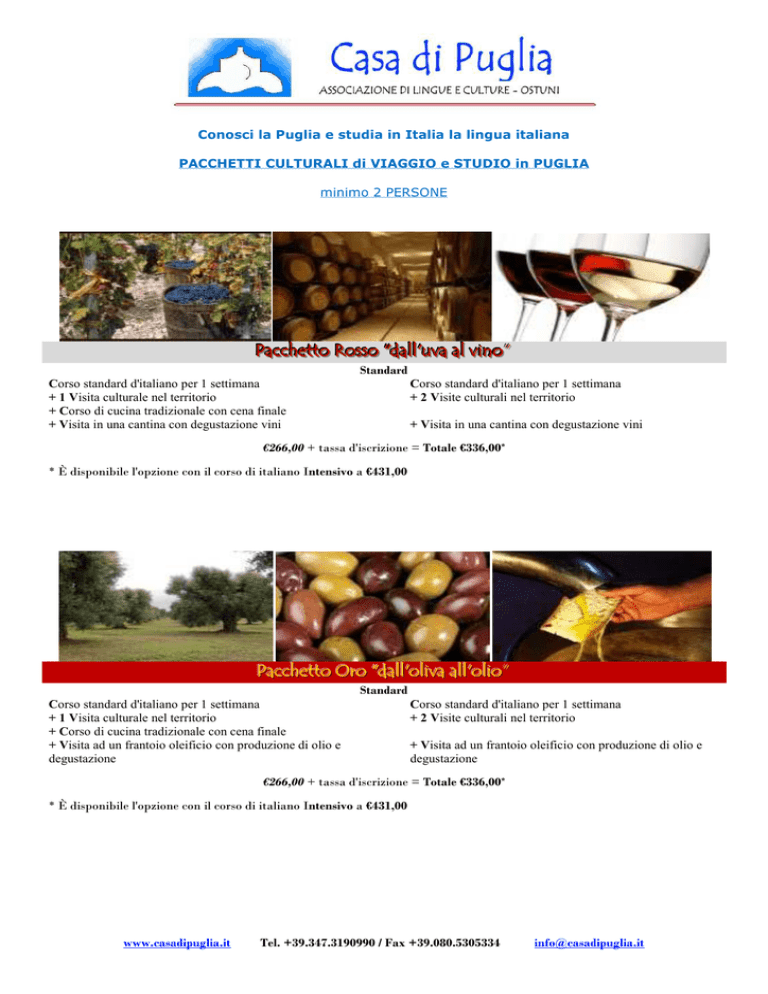 Casa di Puglia
ASSOCIAZIONE DI LINGUE E CULTURE - OSTUNI

Conosci la Puglia e studia in Italia la lingua italiana

PACCHETTI CULTURALI di VIAGGIO e STUDIO in PUGLIA

minimo 2 PERSONE

Pacchetto Rosso "dall'uva al vino"

Standard

Corso standard d'italiano per 1 settimana
+ 1 Visita culturale nel territorio
+ Corso di cucina tradizionale con cena finale
+ Visita in una cantina con degustazione vini

Corso standard d'italiano per 1 settimana
+ 2 Visite culturali nel territorio

+ Visita in una cantina con degustazione vini

€266,00 + tassa d'iscrizione = Totale €336,00*

* È disponibile l'opzione con il corso di italiano Intensivo a €431,00

Pacchetto Oro "dall'oliva all'olio"

Standard

Corso standard d'italiano per 1 settimana
+ 1 Visita culturale nel territorio
+ Corso di cucina tradizionale con cena finale
+ Visita ad un frantoio oleificio con produzione di olio e degustazione

Corso standard d'italiano per 1 settimana
+ 2 Visite culturali nel territorio

+ Visita ad un frantoio oleificio con produzione di olio e degustazione

€266,00 + tassa d'iscrizione = Totale €336,00*

* È disponibile l'opzione con il corso di italiano Intensivo a €431,00

www.casadipuglia.it Tel. +39.347.3190990 / Fax +39.080.5305334 info@casadipuglia.it